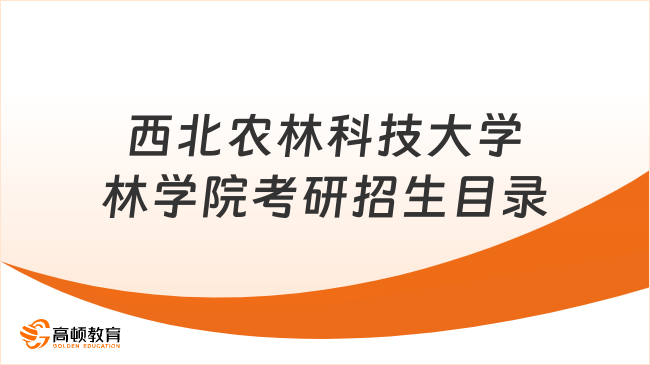 西北农林科技大学
林学院考研招生目录

高顿教育
GOLDEN EDUCATION